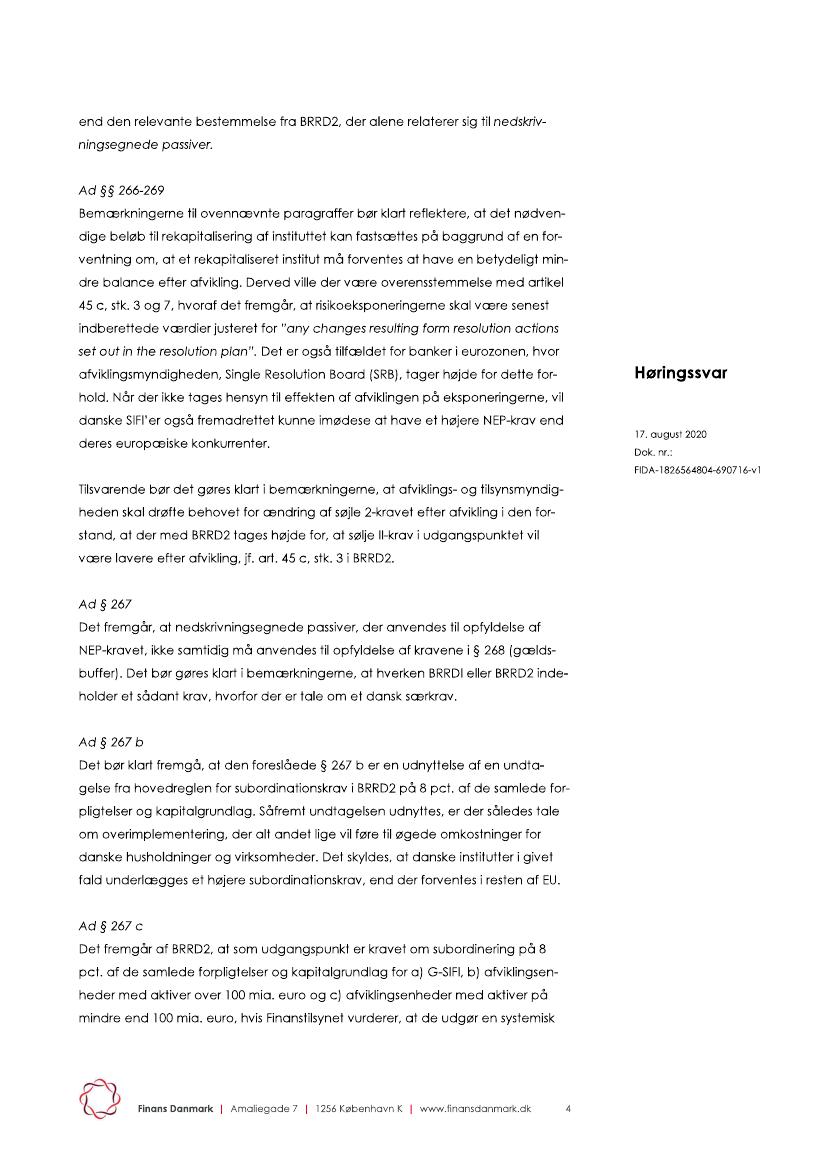 end den relevante bestemmelse fra BRRD2, der alene relaterer sig til nedskrivningsegnede passiver.

Ad §§ 266-269
Bemærkningerne til ovennævnte paragraffer bør klart reflektere, at det nødvendige beløb til rekapitalisering af instituttet kan fastsættes på baggrund af en forventning om, at et rekapitaliseret institut må forventes at have en betydeligt mindre balance efter afvikling. Derved ville der være overensstemmelse med artikel 45 c, stk. 3 og 7, hvoraf det fremgår, at risikoeksponeringerne skal være senest indberettede værdier justeret for "any changes resulting form resolution actions set out in the resolution plan". Det er også tilfældet for banker i eurozonen, hvor afviklingsmyndigheden, Single Resolution Board (SRB), tager højde for dette forhold. Når der ikke tages hensyn til effekten af afviklingen på eksponeringerne, vil danske SIFI'er også fremadrettet kunne imødese at have et højere NEP-krav end deres europæiske konkurrenter.

Tilsvarende bør det gøres klart i bemærkningerne, at afviklings- og tilsynsmyndigheden skal drøfte behovet for ændring af søjle 2-kravet efter afvikling i den forstand, at der med BRRD2 tages højde for, at søjle II-krav i udgangspunktet vil være lavere efter afvikling, jf. art. 45 c, stk. 3 i BRRD2.

Ad § 267
Det fremgår, at nedskrivningsegnede passiver, der anvendes til opfyldelse af NEP-kravet, ikke samtidig må anvendes til opfyldelse af kravene i § 268 (gældsbuffer). Det bør gøres klart i bemærkningerne, at hverken BRRDI eller BRRD2 indeholder et sådant krav, hvorfor der er tale om et dansk særkrav.

Ad § 267 b
Det bør klart fremgå, at den foreslåede § 267 b er en udnyttelse af en undtagelse fra hovedreglen for subordinationskrav i BRRD2 på 8 pct. af de samlede forpligtelser og kapitalgrundlag. Såfremt undtagelsen udnyttes, er der således tale om overimplementering, der alt andet lige vil føre til øgede omkostninger for danske husholdninger og virksomheder. Det skyldes, at danske institutter i givet fald underlægges et højere subordinationskrav, end der forventes i resten af EU.

Ad § 267 c
Det fremgår af BRRD2, at som udgangspunkt er kravet om subordinering på 8 pct. af de samlede forpligtelser og kapitalgrundlag for a) G-SIFI, b) afviklingsenheder med aktiver over 100 mia. euro og c) afviklingsenheder med aktiver på mindre end 100 mia. euro, hvis Finanstilsynet vurderer, at de udgør en systemisk

Høringssvar

17. august 2020
Dok. nr.:
FIDA-1826564804-690716-v1

Finans Danmark | Amaliegade 7 | 1256 København K | www.finansdanmark.dk 4